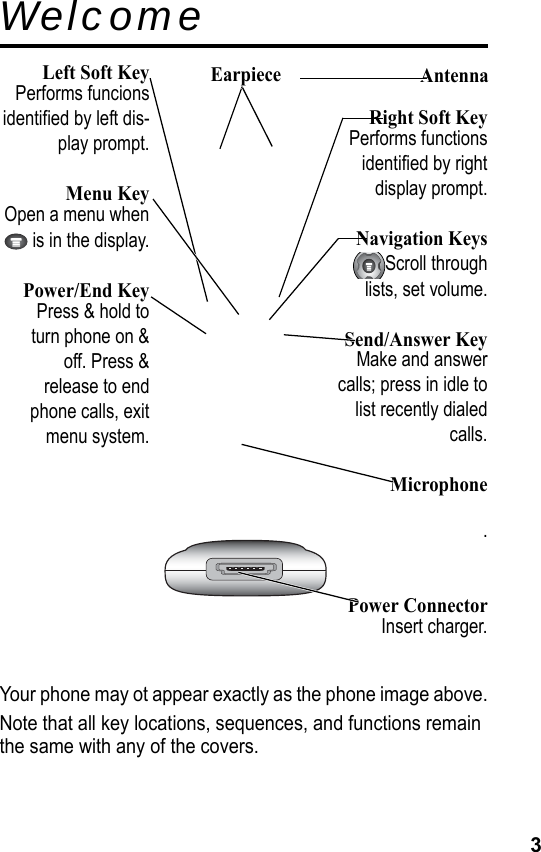 Welcome

Left Soft Key
Performs funcions identified by left display prompt.

Menu Key
Open a menu when is in the display.

Power/End Key
Press & hold to turn phone on & off. Press & release to end phone calls, exit menu system.

Earpiece

Antenna

Right Soft Key
Performs functions identified by right display prompt.

Navigation Keys
Scroll through lists, set volume.

Send/Answer Key
Make and answer calls; press in idle to list recently dialed calls.

Microphone

.

Power Connector
Insert charger.

Your phone may ot appear exactly as the phone image above.

Note that all key locations, sequences, and functions remain the same with any of the covers.

3